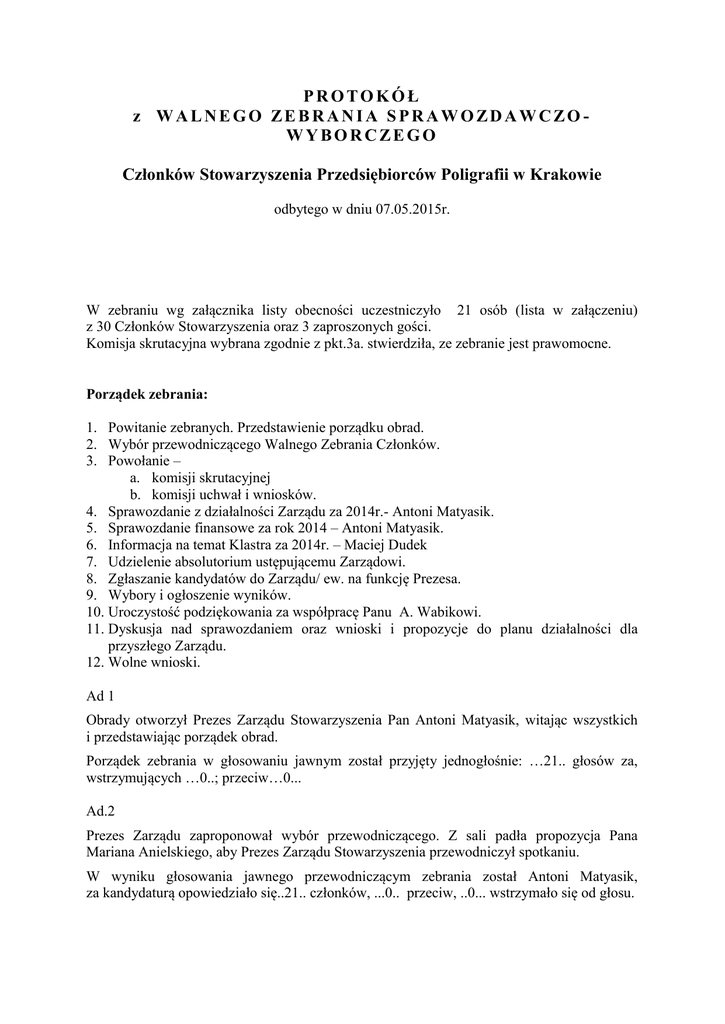 PROTOKÓŁ
z WALNEGO ZEBRANIA SPRAWOZDAWCZO-WYBORCZEGO

Członków Stowarzyszenia Przedsiębiorców Poligrafii w Krakowie

odbytego w dniu 07.05.2015r.

W zebraniu wg załącznika listy obecności uczestniczyło 21 osób (lista w załączeniu) z 30 Członków Stowarzyszenia oraz 3 zaproszonych gości.
Komisja skrutacyjna wybrana zgodnie z pkt.3a. stwierdziła, ze zebranie jest prawomocne.

Porządek zebrania:

1. Powitanie zebranych. Przedstawienie porządku obrad.
2. Wybór przewodniczącego Walnego Zebrania Członków.
3. Powołanie –
a. komisji skrutacyjnej
b. komisji uchwał i wniosków.
4. Sprawozdanie z działalności Zarządu za 2014r.- Antoni Matyasik.
5. Sprawozdanie finansowe za rok 2014 – Antoni Matyasik.
6. Informacja na temat Klastra za 2014r. – Maciej Dudek
7. Udzielenie absolutorium ustępującemu Zarządowi.
8. Zgłaszanie kandydatów do Zarządu/ ew. na funkcję Prezesa.
9. Wybory i ogłoszenie wyników.
10. Uroczystość podziękowania za współpracę Panu A. Wabikowi.
11. Dyskusja nad sprawozdaniem oraz wnioski i propozycje do planu działalności dla przyszłego Zarządu.
12. Wolne wnioski.

Ad 1

Obrady otworzył Prezes Zarządu Stowarzyszenia Pan Antoni Matyasik, witając wszystkich i przedstawiając porządek obrad.

Porządek zebrania w głosowaniu jawnym został przyjęty jednogłośnie: …21.. głosów za, wstrzymujących …0..; przeciw…0...

Ad.2

Prezes Zarządu zaproponował wybór przewodniczącego. Z sali padła propozycja Pana Mariana Anielskiego, aby Prezes Zarządu Stowarzyszenia przewodniczył spotkaniu.

W wyniku głosowania jawnego przewodniczącym zebrania został Antoni Matyasik, za kandydaturą opowiedziało się..21.. członków, ...0.. przeciw, ..0... wstrzymało się od głosu.